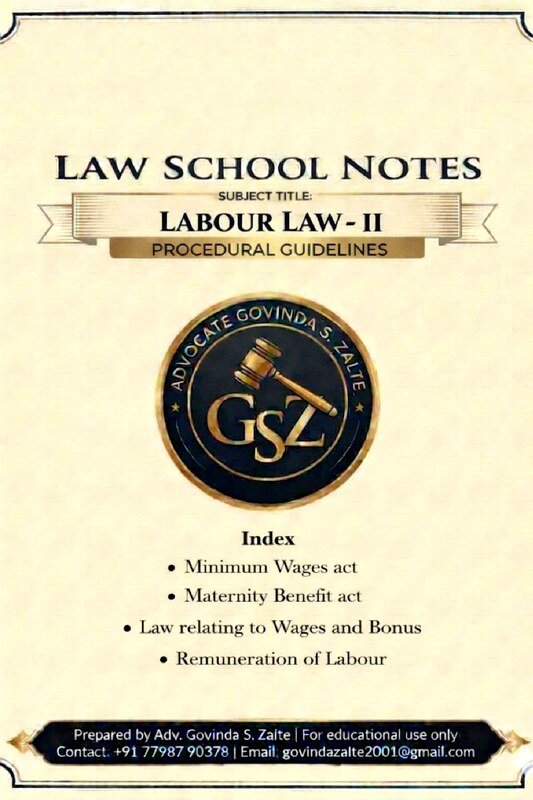 LAW SCHOOL NOTES

SUBJECT TITLE:

LABOUR LAW - II

PROCEDURAL GUIDELINES

ADVOCATE GOVINDA S. ZALTE

GSZ

Index

• Minimum Wages act
• Maternity Benefit act
• Law relating to Wages and Bonus
• Remuneration of Labour

Prepared by Adv. Govinda S. Zalte | For educational use only
Contact. +91 77987 90378 | Email: govindazalte2001@gmail.com